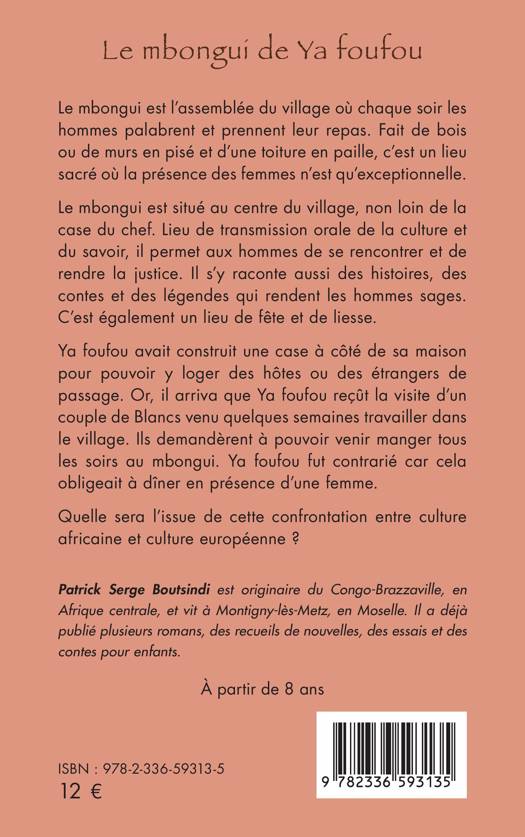 Le mbongui de Ya foufou

Le mbongui est l'assemblée du village où chaque soir les hommes palabrent et prennent leur repas. Fait de bois ou de murs en pisé et d'une toiture en paille, c'est un lieu sacré où la présence des femmes n'est qu'exceptionnelle.

Le mbongui est situé au centre du village, non loin de la case du chef. Lieu de transmission orale de la culture et du savoir, il permet aux hommes de se rencontrer et de rendre la justice. Il s'y raconte aussi des histoires, des contes et des légendes qui rendent les hommes sages. C'est également un lieu de fête et de liesse.

Ya foufou avait construit une case à côté de sa maison pour pouvoir y loger des hôtes ou des étrangers de passage. Or, il arriva que Ya foufou reçût la visite d'un couple de Blancs venu quelques semaines travailler dans le village. Ils demandèrent à pouvoir venir manger tous les soirs au mbongui. Ya foufou fut contrarié car cela obligeait à dîner en présence d'une femme.

Quelle sera l'issue de cette confrontation entre culture africaine et culture européenne ?

Patrick Serge Boutsindi est originaire du Congo-Brazzaville, en Afrique centrale, et vit à Montigny-lès-Metz, en Moselle. Il a déjà publié plusieurs romans, des recueils de nouvelles, des essais et des contes pour enfants.

À partir de 8 ans

ISBN : 978-2-336-59313-5
12 €

9 782336 593135